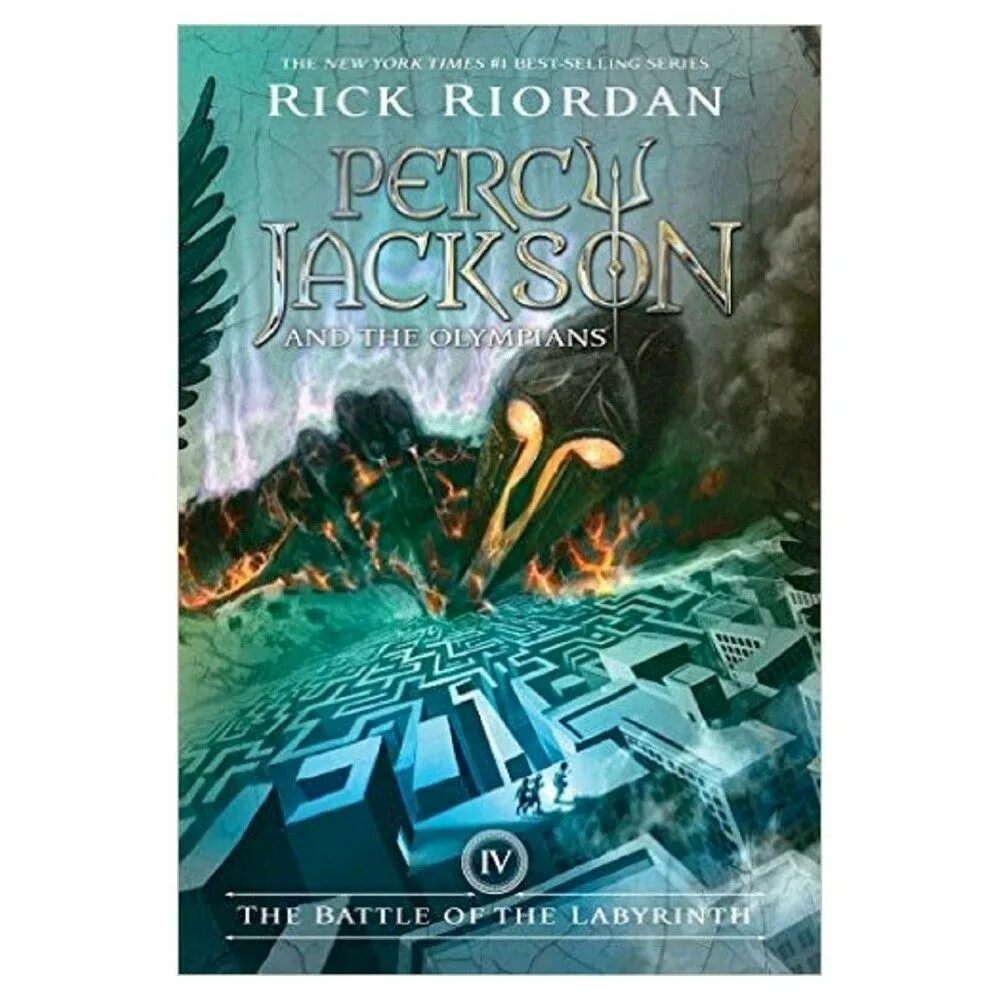 THE NEW YORK TIMES #1 BEST-SELLING SERIES

RICK RIORDAN

PERCY JACKSON

AND THE OLYMPIANS

IV

THE BATTLE OF THE LABYRINTH